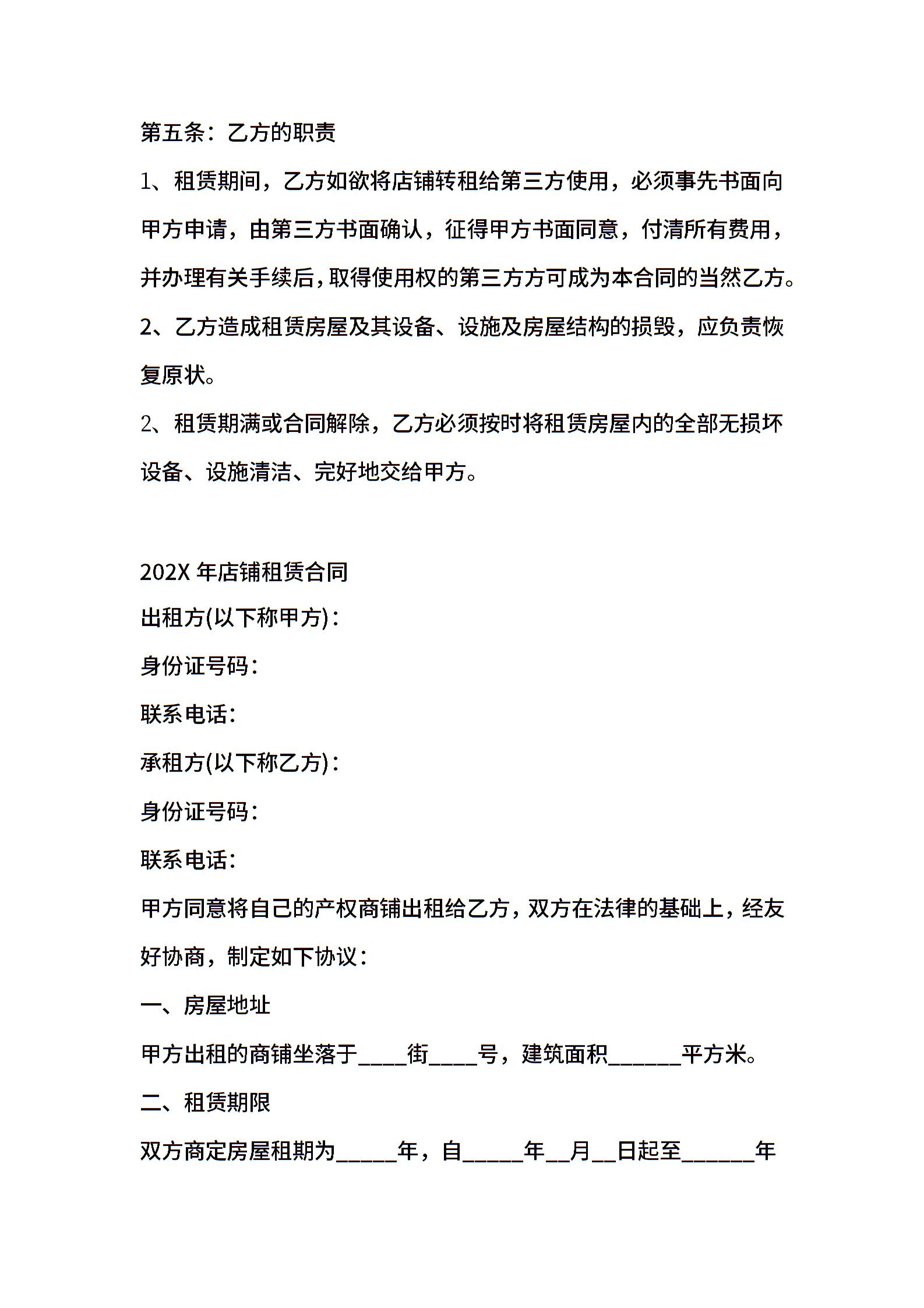 第五条：乙方的职责

1、租赁期间，乙方如欲将店铺转租给第三方使用，必须事先书面向甲方申请，由第三方书面确认，征得甲方书面同意，付清所有费用，并办理有关手续后，取得使用权的第三方方可成为本合同的当然乙方。

2、乙方造成租赁房屋及其设备、设施及房屋结构的损毁，应负责恢复原状。

2、租赁期满或合同解除，乙方必须按时将租赁房屋内的全部无损坏设备、设施清洁、完好地交给甲方。

202X 年店铺租赁合同

出租方(以下称甲方)：

身份证号码：

联系电话：

承租方(以下称乙方)：

身份证号码：

联系电话：

甲方同意将自己的产权商铺出租给乙方，双方在法律的基础上，经友好协商，制定如下协议：

一、房屋地址

甲方出租的商铺坐落于____街____号，建筑面积______平方米。

二、租赁期限

双方商定房屋租期为_____年，自_____年__月__日起至______年